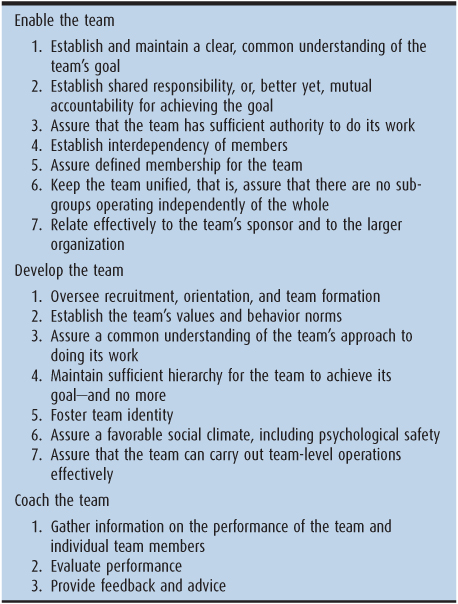 Enable the team

1. Establish and maintain a clear, common understanding of the team's goal
2. Establish shared responsibility, or, better yet, mutual accountability for achieving the goal
3. Assure that the team has sufficient authority to do its work
4. Establish interdependency of members
5. Assure defined membership for the team
6. Keep the team unified, that is, assure that there are no subgroups operating independently of the whole
7. Relate effectively to the team's sponsor and to the larger organization

Develop the team

1. Oversee recruitment, orientation, and team formation
2. Establish the team's values and behavior norms
3. Assure a common understanding of the team's approach to doing its work
4. Maintain sufficient hierarchy for the team to achieve its goal—and no more
5. Foster team identity
6. Assure a favorable social climate, including psychological safety
7. Assure that the team can carry out team-level operations effectively

Coach the team

1. Gather information on the performance of the team and individual team members
2. Evaluate performance
3. Provide feedback and advice